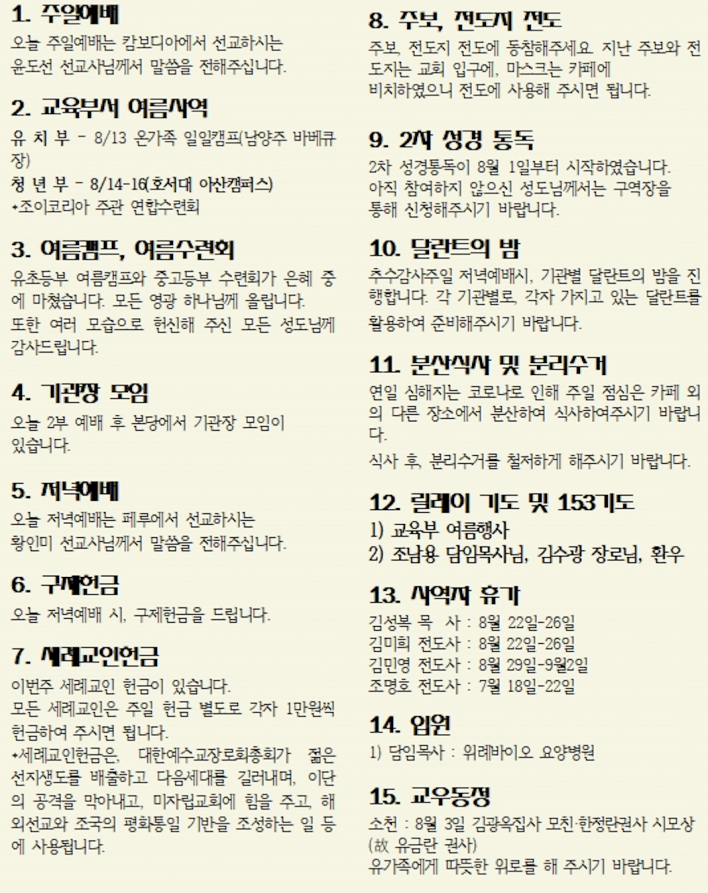 1. 주일예배

오늘 주일예배는 캄보디아에서 선교하시는 윤도선 선교사님께서 말씀을 전해주십니다.

2. 교육부서 여름사역

유 치 부 - 8/13 온가족 일일캠프(남양주 바베큐장)

청 년 부 - 8/14-16(호서대 아산캠퍼스)

+조이코리아 주관 연합수련회

3. 여름캠프, 여름수련회

유초등부 여름캠프와 중고등부 수련회가 은혜 중에 마쳤습니다. 모든 영광 하나님께 올립니다.

또한 여러 모습으로 헌신해 주신 모든 성도님께 감사드립니다.

4. 기관장 모임

오늘 2부 예배 후 본당에서 기관장 모임이 있습니다.

5. 저녁예배

오늘 저녁예배는 페루에서 선교하시는 황인미 선교사님께서 말씀을 전해주십니다.

6. 구제헌금

오늘 저녁예배 시, 구제헌금을 드립니다.

7. 세례교인헌금

이번주 세례교인 헌금이 있습니다.

모든 세례교인은 주일 헌금 별도로 각자 1만원씩 헌금하여 주시면 됩니다.

+세례교인헌금은, 대한예수교장로회총회가 젊은 선지생도를 배출하고 다음세대를 길러내며, 이단의 공격을 막아내고, 미자립교회에 힘을 주고, 해외선교와 조국의 평화통일 기반을 조성하는 일 등에 사용됩니다.

8. 주보, 전도지 전도

주보, 전도지 전도에 동참해주세요. 지난 주보와 전도지는 교회 입구에, 마스크는 카페에 비치하였으니 전도에 사용해 주시면 됩니다.

9. 2차 성경 통독

2차 성경통독이 8월 1일부터 시작하였습니다. 아직 참여하지 않으신 성도님께서는 구역장을 통해 신청해주시기 바랍니다.

10. 달란트의 밤

추수감사주일 저녁예배시, 기관별 달란트의 밤을 진행합니다. 각 기관별로, 각자 가지고 있는 달란트를 활용하여 준비해주시기 바랍니다.

11. 분산식사 및 분리수거

연일 심해지는 코로나로 인해 주일 점심은 카페 외의 다른 장소에서 분산하여 식사하여주시기 바랍니다.

식사 후, 분리수거를 철저하게 해주시기 바랍니다.

12. 릴레이 기도 및 153기도

1) 교육부 여름행사

2) 조남웅 담임목사님, 김수광 장로님, 환우

13. 사역자 휴가

김성복 목 사 : 8월 22일-26일
김미희 전도사 : 8월 22일-26일
김민영 전도사 : 8월 29일-9월2일
조명호 전도사 : 7월 18일-22일

14. 입원

1) 담임목사 : 위례바이오 요양병원

15. 교우동정

소천 : 8월 3일 김광옥집사 모친·한정란권사 시모상 (故 유금란 권사)

유가족에게 따뜻한 위로를 해 주시기 바랍니다.